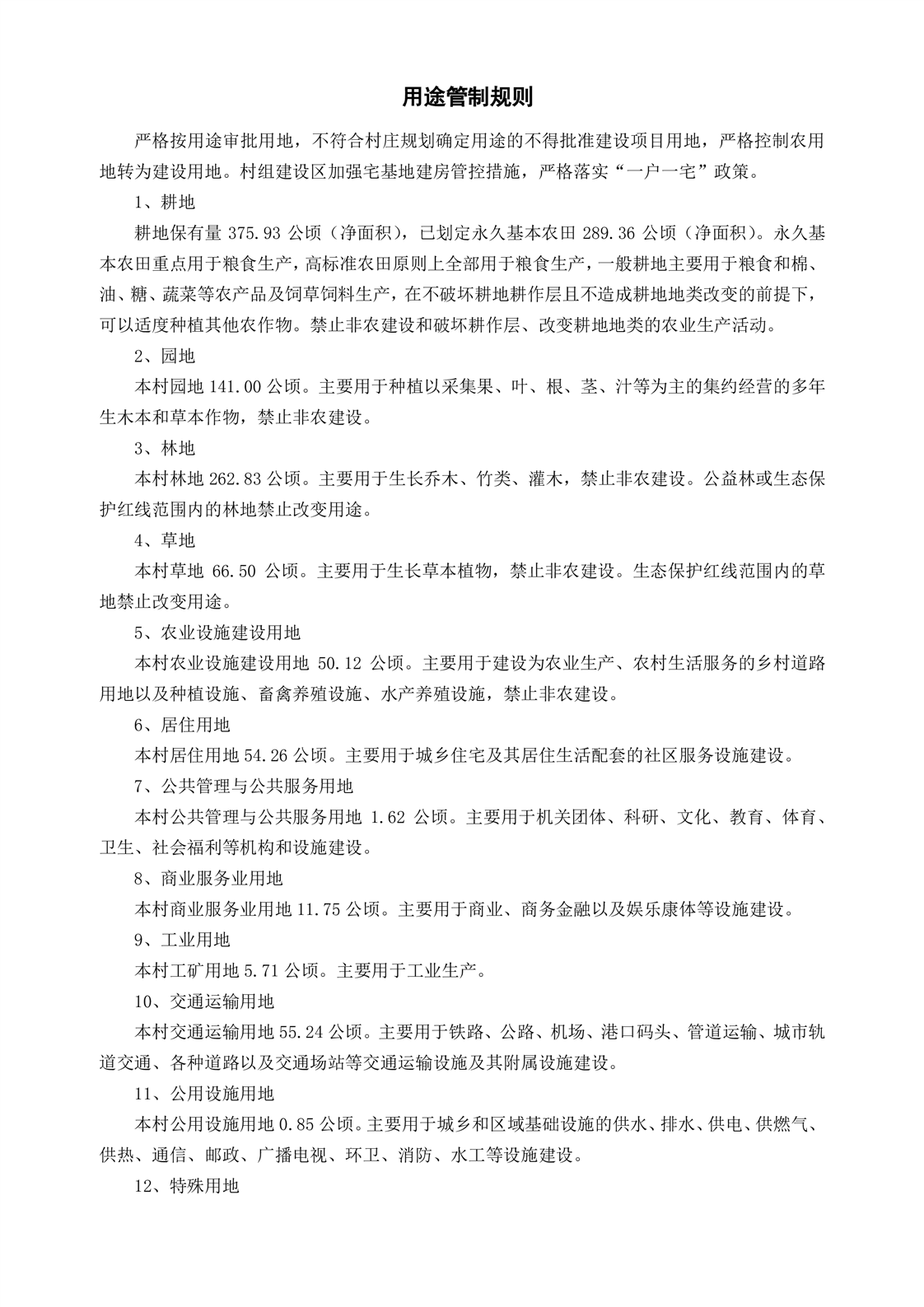 用途管制规则

严格按用途审批用地，不符合村庄规划确定用途的不得批准建设项目用地，严格控制农用地转为建设用地。村组建设区加强宅基地建房管控措施，严格落实“一户一宅”政策。

1、耕地

耕地保有量 375.93 公顷（净面积），已划定永久基本农田 289.36 公顷（净面积）。永久基本农田重点用于粮食生产，高标准农田原则上全部用于粮食生产，一般耕地主要用于粮食和棉、油、糖、蔬菜等农产品及饲草饲料生产，在不破坏耕地耕作层且不造成耕地地类改变的前提下，可以适度种植其他农作物。禁止非农建设和破坏耕作层、改变耕地地类的农业生产活动。

2、园地

本村园地 141.00 公顷。主要用于种植以采集果、叶、根、茎、汁等为主的集约经营的多年生木本和草本作物，禁止非农建设。

3、林地

本村林地 262.83 公顷。主要用于生长乔木、竹类、灌木，禁止非农建设。公益林或生态保护红线范围内的林地禁止改变用途。

4、草地

本村草地 66.50 公顷。主要用于生长草本植物，禁止非农建设。生态保护红线范围内的草地禁止改变用途。

5、农业设施建设用地

本村农业设施建设用地 50.12 公顷。主要用于建设为农业生产、农村生活服务的乡村道路用地以及种植设施、畜禽养殖设施、水产养殖设施，禁止非农建设。

6、居住用地

本村居住用地 54.26 公顷。主要用于城乡住宅及其居住生活配套的社区服务设施建设。

7、公共管理与公共服务用地

本村公共管理与公共服务用地 1.62 公顷。主要用于机关团体、科研、文化、教育、体育、卫生、社会福利等机构和设施建设。

8、商业服务业用地

本村商业服务业用地 11.75 公顷。主要用于商业、商务金融以及娱乐康体等设施建设。

9、工业用地

本村工矿用地 5.71 公顷。主要用于工业生产。

10、交通运输用地

本村交通运输用地 55.24 公顷。主要用于铁路、公路、机场、港口码头、管道运输、城市轨道交通、各种道路以及交通场站等交通运输设施及其附属设施建设。

11、公用设施用地

本村公用设施用地 0.85 公顷。主要用于城乡和区域基础设施的供水、排水、供电、供燃气、供热、通信、邮政、广播电视、环卫、消防、水工等设施建设。

12、特殊用地